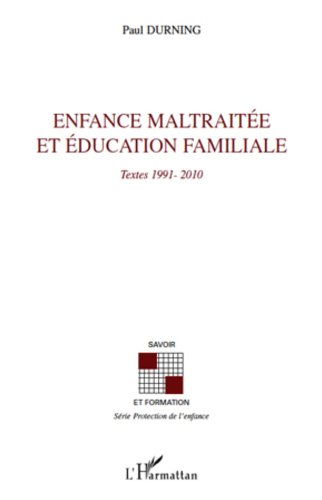 Paul DURNING

ENFANCE MALTRAITÉE ET ÉDUCATION FAMILIALE

Textes 1991- 2010

SAVOIR

ET FORMATION

Série Protection de l'enfance

L'Harmattan